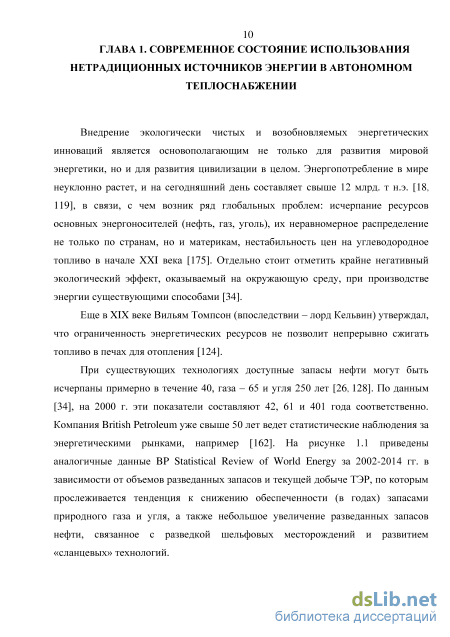 10

ГЛАВА 1. СОВРЕМЕННОЕ СОСТОЯНИЕ ИСПОЛЬЗОВАНИЯ НЕТРАДИЦИОННЫХ ИСТОЧНИКОВ ЭНЕРГИИ В АВТОНОМНОМ ТЕПЛОСНАБЖЕНИИ

Внедрение экологически чистых и возобновляемых энергетических инноваций является основополагающим не только для развития мировой энергетики, но и для развития цивилизации в целом. Энергопотребление в мире неуклонно растет, и на сегодняшний день составляет свыше 12 млрд. т н.э. [18, 119], в связи, с чем возник ряд глобальных проблем: исчерпание ресурсов основных энергоносителей (нефть, газ, уголь), их неравномерное распределение не только по странам, но и материкам, нестабильность цен на углеводородное топливо в начале XXI века [175]. Отдельно стоит отметить крайне негативный экологический эффект, оказываемый на окружающую среду, при производстве энергии существующими способами [34].

Еще в XIX веке Вильям Томпсон (впоследствии – лорд Кельвин) утверждал, что ограниченность энергетических ресурсов не позволит непрерывно сжигать топливо в печах для отопления [124].

При существующих технологиях доступные запасы нефти могут быть исчерпаны примерно в течение 40, газа – 65 и угля 250 лет [26, 128]. По данным [34], на 2000 г. эти показатели составляют 42, 61 и 401 года соответственно. Компания British Petroleum уже свыше 50 лет ведет статистические наблюдения за энергетическими рынками, например [162]. На рисунке 1.1 приведены аналогичные данные BP Statistical Review of World Energy за 2002-2014 гг. в зависимости от объемов разведанных запасов и текущей добыче ТЭР, по которым прослеживается тенденция к снижению обеспеченности (в годах) запасами природного газа и угля, а также небольшое увеличение разведанных запасов нефти, связанное с разведкой шельфовых месторождений и развитием «сланцевых» технологий.

dsLib.net
библиотека диссертаций